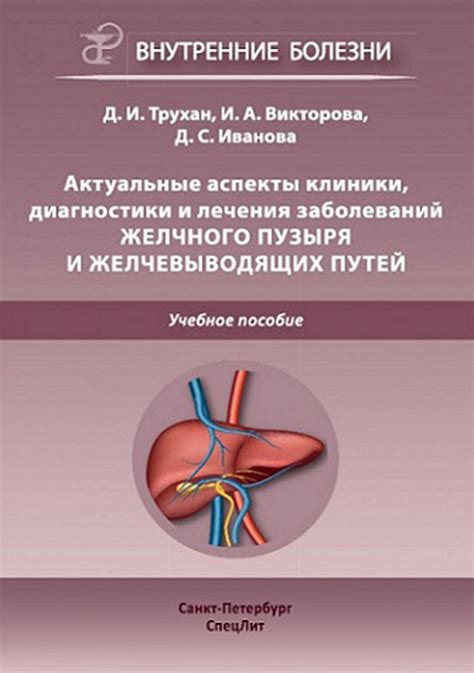 ВНУТРЕННИЕ БОЛЕЗНИ

Д. И. Трухан, И. А. Викторова, Д. С. Иванова

Актуальные аспекты клиники, диагностики и лечения заболеваний ЖЕЛЧНОГО ПУЗЫРЯ И ЖЕЛЧЕВЫВОДЯЩИХ ПУТЕЙ

Учебное пособие

Санкт-Петербург
СпецЛит